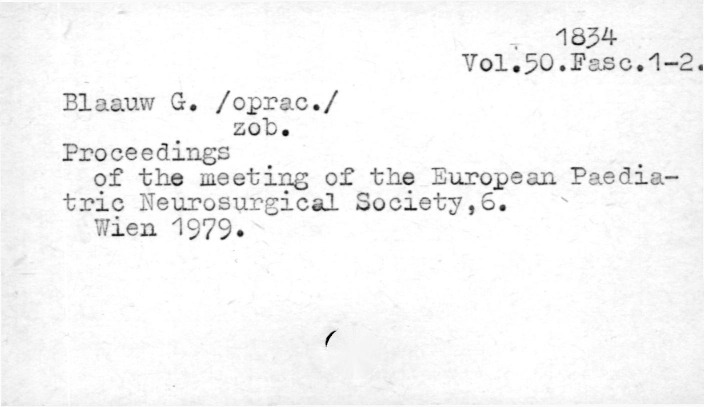 1834
Vol.50.Fasc.1-2.

Blaauw G. /oprac./
zob.
Proceedings
of the meeting of the European Paediatric Neurosurgical Society,6.
Wien 1979.